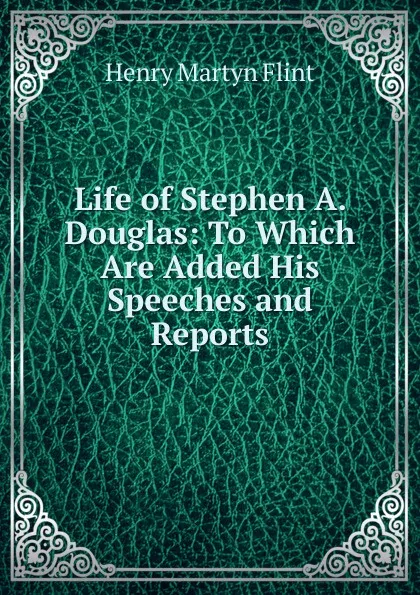 Henry Martyn Flint

Life of Stephen A. Douglas: To Which Are Added His Speeches and Reports